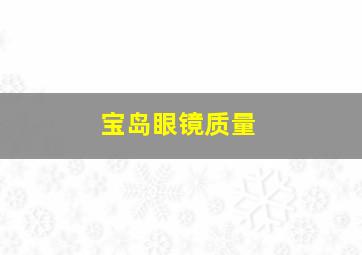 宝岛眼镜质量